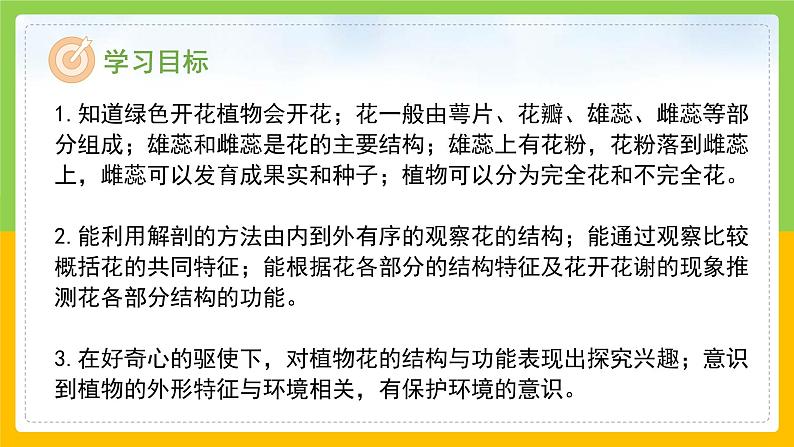 学习目标

1. 知道绿色开花植物会开花；花一般由萼片、花瓣、雄蕊、雌蕊等部分组成；雄蕊和雌蕊是花的主要结构；雄蕊上有花粉，花粉落到雌蕊上，雌蕊可以发育成果实和种子；植物可以分为完全花和不完全花。

2. 能利用解剖的方法由内到外有序的观察花的结构；能通过观察比较概括花的共同特征；能根据花各部分的结构特征及花开花谢的现象推测花各部分结构的功能。

3. 在好奇心的驱使下，对植物花的结构与功能表现出探究兴趣；意识到植物的外形特征与环境相关，有保护环境的意识。